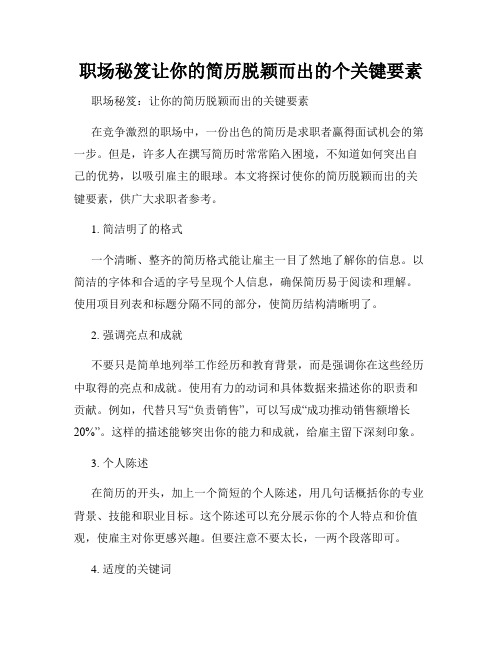 职场秘笈让你的简历脱颖而出的个关键要素

职场秘笈：让你的简历脱颖而出的关键要素

在竞争激烈的职场中，一份出色的简历是求职者赢得面试机会的第一步。但是，许多人在撰写简历时常常陷入困境，不知道如何突出自己的优势，以吸引雇主的眼球。本文将探讨使你的简历脱颖而出的关键要素，供广大求职者参考。

1. 简洁明了的格式

一个清晰、整齐的简历格式能让雇主一目了然地了解你的信息。以简洁的字体和合适的字号呈现个人信息，确保简历易于阅读和理解。使用项目列表和标题分隔不同的部分，使简历结构清晰明了。

2. 强调亮点和成就

不要只是简单地列举工作经历和教育背景，而是强调你在这些经历中取得的亮点和成就。使用有力的动词和具体数据来描述你的职责和贡献。例如，代替只写“负责销售”，可以写成“成功推动销售额增长20%”。这样的描述能够突出你的能力和成就，给雇主留下深刻印象。

3. 个人陈述

在简历的开头，加上一个简短的个人陈述，用几句话概括你的专业背景、技能和职业目标。这个陈述可以充分展示你的个人特点和价值观，使雇主对你更感兴趣。但要注意不要太长，一两个段落即可。

4. 适度的关键词